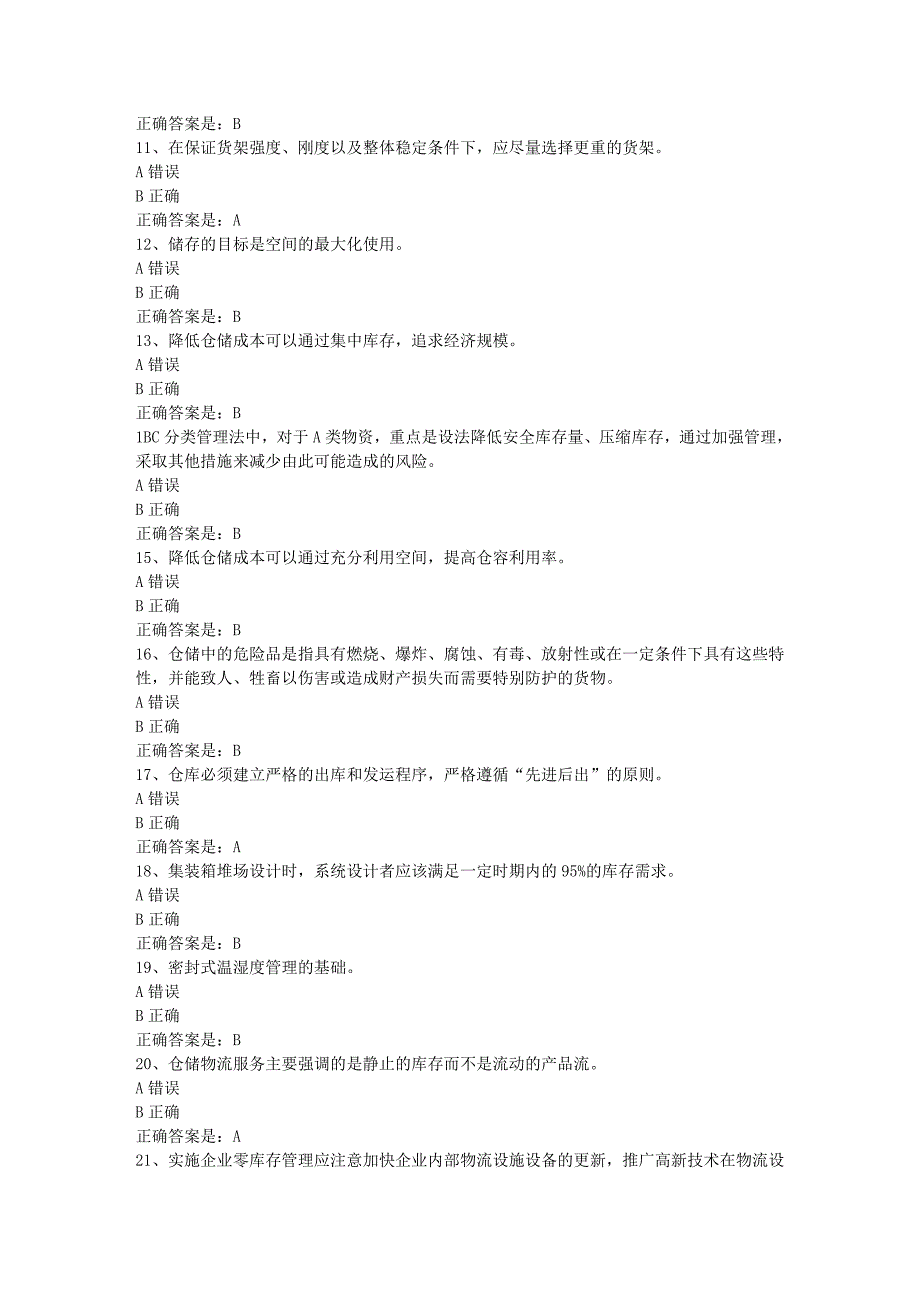 正确答案是：B
11、在保证货架强度、刚度以及整体稳定条件下，应尽量选择更重的货架。
A 错误
B 正确
正确答案是：A
12、储存的目标是空间的最大化使用。
A 错误
B 正确
正确答案是：B
13、降低仓储成本可以通过集中库存，追求经济规模。
A 错误
B 正确
正确答案是：B
1BC 分类管理法中，对于 A 类物资，重点是设法降低安全库存量、压缩库存，通过加强管理，采取其他措施来减少由此可能造成的风险。
A 错误
B 正确
正确答案是：B
15、降低仓储成本可以通过充分利用空间，提高仓容利用率。
A 错误
B 正确
正确答案是：B
16、仓储中的危险品是指具有燃烧、爆炸、腐蚀、有毒、放射性或在一定条件下具有这些特性，并能致人、牲畜以伤害或造成财产损失而需要特别防护的货物。
A 错误
B 正确
正确答案是：B
17、仓库必须建立严格的出库和发运程序，严格遵循“先进后出”的原则。
A 错误
B 正确
正确答案是：A
18、集装箱堆场设计时，系统设计者应该满足一定时期内的 95%的库存需求。
A 错误
B 正确
正确答案是：B
19、密封式温湿度管理的基础。
A 错误
B 正确
正确答案是：B
20、仓储物流服务主要强调的是静止的库存而不是流动的产品流。
A 错误
B 正确
正确答案是：A
21、实施企业零库存管理应注意加快企业内部物流设施设备的更新，推广高新技术在物流设